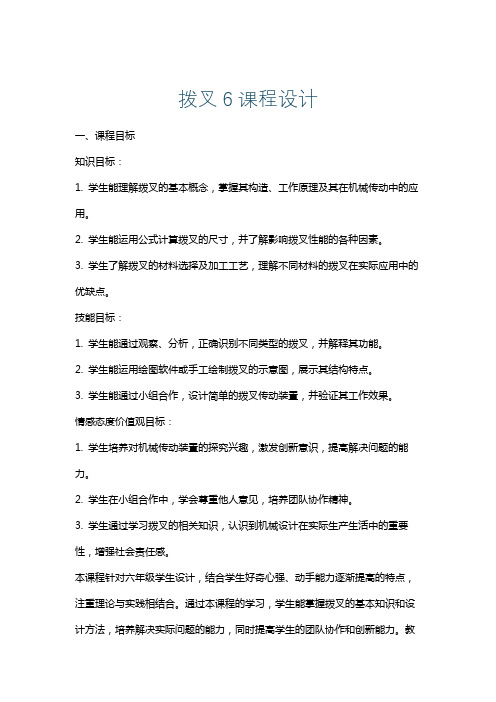 拨叉 6 课程设计

一、课程目标

知识目标：

1. 学生能理解拨叉的基本概念，掌握其构造、工作原理及其在机械传动中的应用。

2. 学生能运用公式计算拨叉的尺寸，并了解影响拨叉性能的各种因素。

3. 学生了解拨叉的材料选择及加工工艺，理解不同材料的拨叉在实际应用中的优缺点。

技能目标：

1. 学生能通过观察、分析，正确识别不同类型的拨叉，并解释其功能。

2. 学生能运用绘图软件或手工绘制拨叉的示意图，展示其结构特点。

3. 学生能通过小组合作，设计简单的拨叉传动装置，并验证其工作效果。

情感态度价值观目标：

1. 学生培养对机械传动装置的探究兴趣，激发创新意识，提高解决问题的能力。

2. 学生在小组合作中，学会尊重他人意见，培养团队协作精神。

3. 学生通过学习拨叉的相关知识，认识到机械设计在实际生产生活中的重要性，增强社会责任感。

本课程针对六年级学生设计，结合学生好奇心强、动手能力逐渐提高的特点，注重理论与实践相结合。通过本课程的学习，学生能掌握拨叉的基本知识和设计方法，培养解决实际问题的能力，同时提高学生的团队协作和创新能力。教